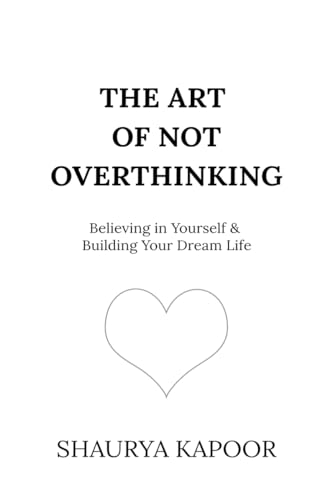 THE ART OF NOT OVERTHINKING

Believing in Yourself & Building Your Dream Life

SHAURYA KAPOOR